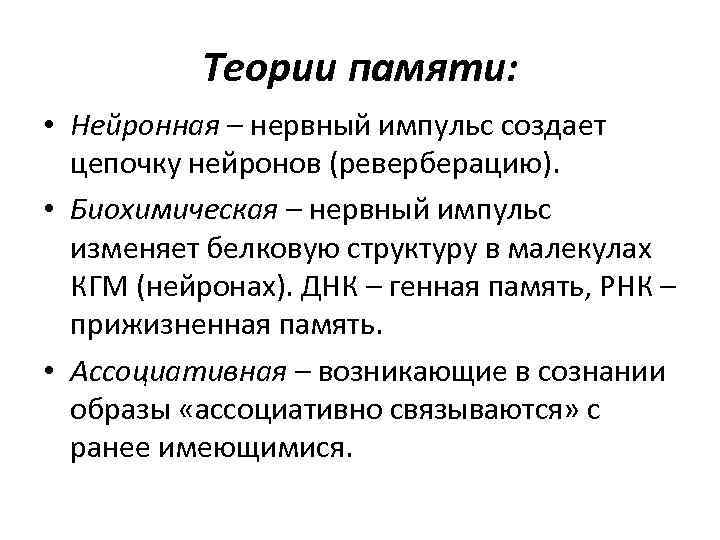 Теории памяти:

• Нейронная – нервный импульс создает цепочку нейронов (реверберацию).

• Биохимическая – нервный импульс изменяет белковую структуру в малекулах КГМ (нейронах). ДНК – генная память, РНК – прижизненная память.

• Ассоциативная – возникающие в сознании образы «ассоциативно связываются» с ранее имеющимися.